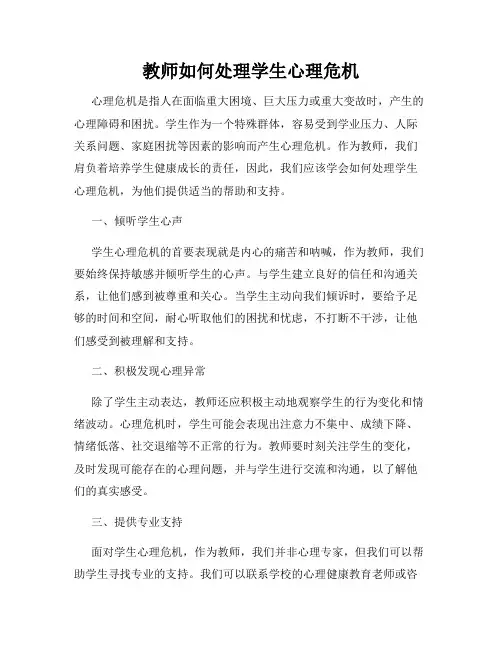 教师如何处理学生心理危机

心理危机是指人在面临重大困境、巨大压力或重大变故时，产生的心理障碍和困扰。学生作为一个特殊群体，容易受到学业压力、人际关系问题、家庭困扰等因素的影响而产生心理危机。作为教师，我们肩负着培养学生健康成长的责任，因此，我们应该学会如何处理学生心理危机，为他们提供适当的帮助和支持。

一、倾听学生心声

学生心理危机的首要表现就是内心的痛苦和呐喊，作为教师，我们要始终保持敏感并倾听学生的心声。与学生建立良好的信任和沟通关系，让他们感到被尊重和关心。当学生主动向我们倾诉时，要给予足够的时间和空间，耐心听取他们的困扰和忧虑，不打断不干涉，让他们感受到被理解和支持。

二、积极发现心理异常

除了学生主动表达，教师还应积极主动地观察学生的行为变化和情绪波动。心理危机时，学生可能会表现出注意力不集中、成绩下降、情绪低落、社交退缩等不正常的行为。教师要时刻关注学生的变化，及时发现可能存在的心理问题，并与学生进行交流和沟通，以了解他们的真实感受。

三、提供专业支持

面对学生心理危机，作为教师，我们并非心理专家，但我们可以帮助学生寻找专业的支持。我们可以联系学校的心理健康教育老师或咨